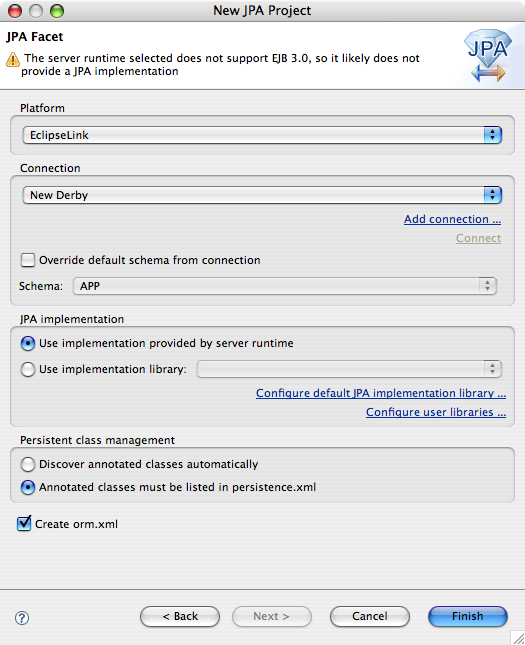 New JPA Project

JPA Facet

The server runtime selected does not support EJB 3.0, so it likely does not provide a JPA implementation

JPA

Platform

EclipseLink

Connection

New Derby

Add connection ...

Connect

Override default schema from connection

Schema: APP

JPA implementation

Use implementation provided by server runtime

Use implementation library:

Configure default JPA implementation library ...

Configure user libraries ...

Persistent class management

Discover annotated classes automatically

Annotated classes must be listed in persistence.xml

Create orm.xml

?

< Back

Next >

Cancel

Finish